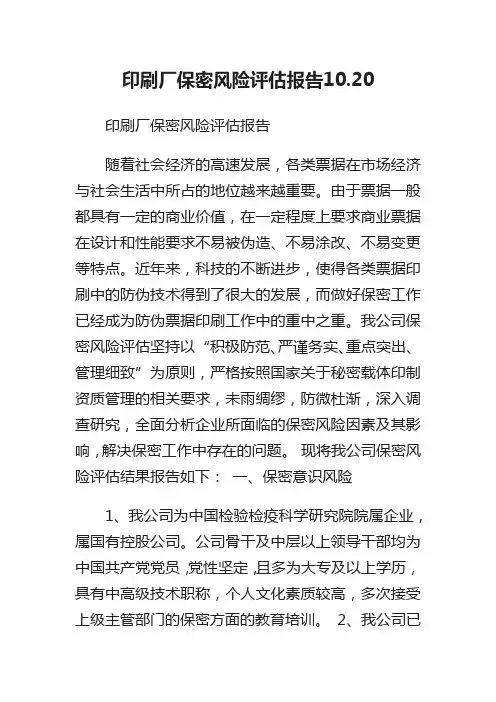 印刷厂保密风险评估报告10.20

印刷厂保密风险评估报告

随着社会经济的高速发展，各类票据在市场经济与社会生活中所占的地位越来越重要。由于票据一般都具有一定的商业价值，在一定程度上要求商业票据在设计和性能要求不易被伪造、不易涂改、不易变更等特点。近年来，科技的不断进步，使得各类票据印刷中的防伪技术得到了很大的发展，而做好保密工作已经成为防伪票据印刷工作中的重中之重。我公司保密风险评估坚持以“积极防范、严谨务实、重点突出、管理细致”为原则，严格按照国家关于秘密载体印制资质管理的相关要求，未雨绸缪，防微杜渐，深入调查研究，全面分析企业所面临的保密风险因素及其影响，解决保密工作中存在的问题。 现将我公司保密风险评估结果报告如下： 一、保密意识风险

1、我公司为中国检验检疫科学研究院院属企业，属国有控股公司。公司骨干及中层以上领导干部均为中国共产党党员，党性坚定，且多为大专及以上学历，具有中高级技术职称，个人文化素质较高，多次接受上级主管部门的保密方面的教育培训。 2、我公司已